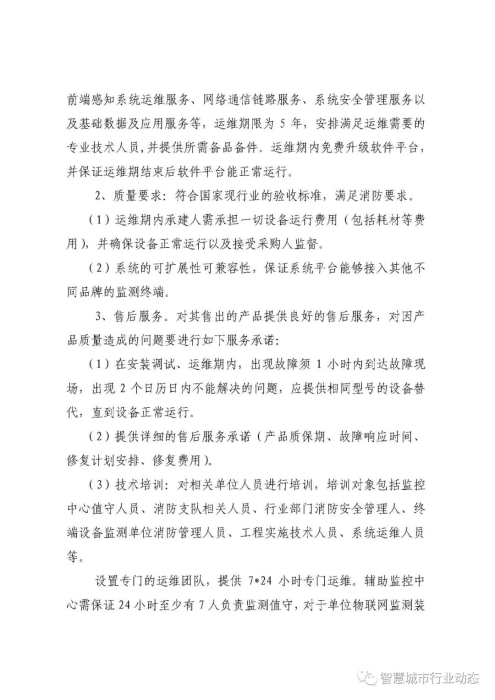 前端感知系统运维服务、网络通信链路服务、系统安全管理服务以及基础数据及应用服务等，运维期限为 5 年，安排满足运维需要的专业技术人员，并提供所需备品备件。运维期内免费升级软件平台，并保证运维期结束后软件平台能正常运行。

2、质量要求：符合国家现行业的验收标准，满足消防要求。

（1）运维期内承建人需承担一切设备运行费用（包括耗材等费用），并确保设备正常运行以及接受采购人监督。

（2）系统的可扩展性可兼容性，保证系统平台能够接入其他不同品牌的监测终端。

3、售后服务。对其售出的产品提供良好的售后服务，对因产品质量造成的问题要进行如下服务承诺：

（1）在安装调试、运维期内，出现故障须 1 小时内到达故障现场，出现 2 个日历日内不能解决的问题，应提供相同型号的设备替代，直到设备正常运行。

（2）提供详细的售后服务承诺（产品质保期、故障响应时间、修复计划安排、修复费用）。

（3）技术培训：对相关单位人员进行培训，培训对象包括监控中心值守人员、消防支队相关人员、行业部门消防安全管理人、终端设备监测单位消防管理人员、工程实施技术人员、系统运维人员等。

设置专门的运维团队，提供 7*24 小时专门运维。辅助监控中心需保证 24 小时至少有 7 人负责监测值守，对于单位物联网监测装

智慧城市行业动态